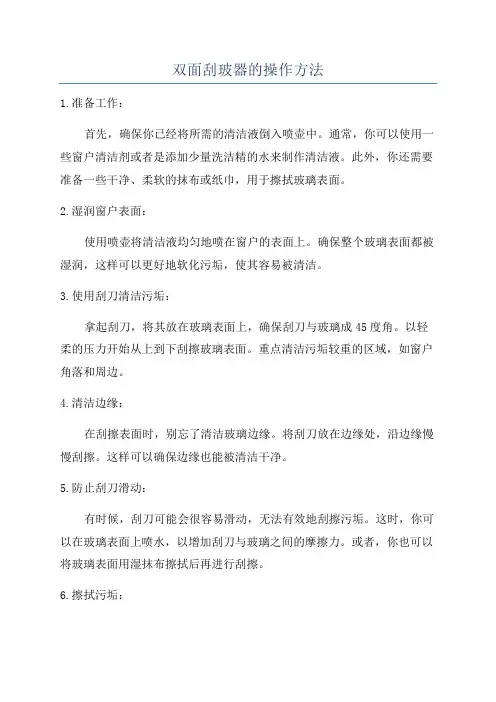 双面刮玻器的操作方法

1.准备工作：

首先，确保你已经将所需的清洁液倒入喷壶中。通常，你可以使用一些窗户清洁剂或者是添加少量洗洁精的水来制作清洁液。此外，你还需要准备一些干净、柔软的抹布或纸巾，用于擦拭玻璃表面。

2.湿润窗户表面：

使用喷壶将清洁液均匀地喷在窗户的表面上。确保整个玻璃表面都被湿润，这样可以更好地软化污垢，使其容易被清洁。

3.使用刮刀清洁污垢：

拿起刮刀，将其放在玻璃表面上，确保刮刀与玻璃成45度角。以轻柔的压力开始从上到下刮擦玻璃表面。重点清洁污垢较重的区域，如窗户角落和周边。

4.清洁边缘：

在刮擦表面时，别忘了清洁玻璃边缘。将刮刀放在边缘处，沿边缘慢慢刮擦。这样可以确保边缘也能被清洁干净。

5.防止刮刀滑动：

有时候，刮刀可能会很容易滑动，无法有效地刮擦污垢。这时，你可以在玻璃表面上喷水，以增加刮刀与玻璃之间的摩擦力。或者，你也可以将玻璃表面用湿抹布擦拭后再进行刮擦。

6.擦拭污垢：